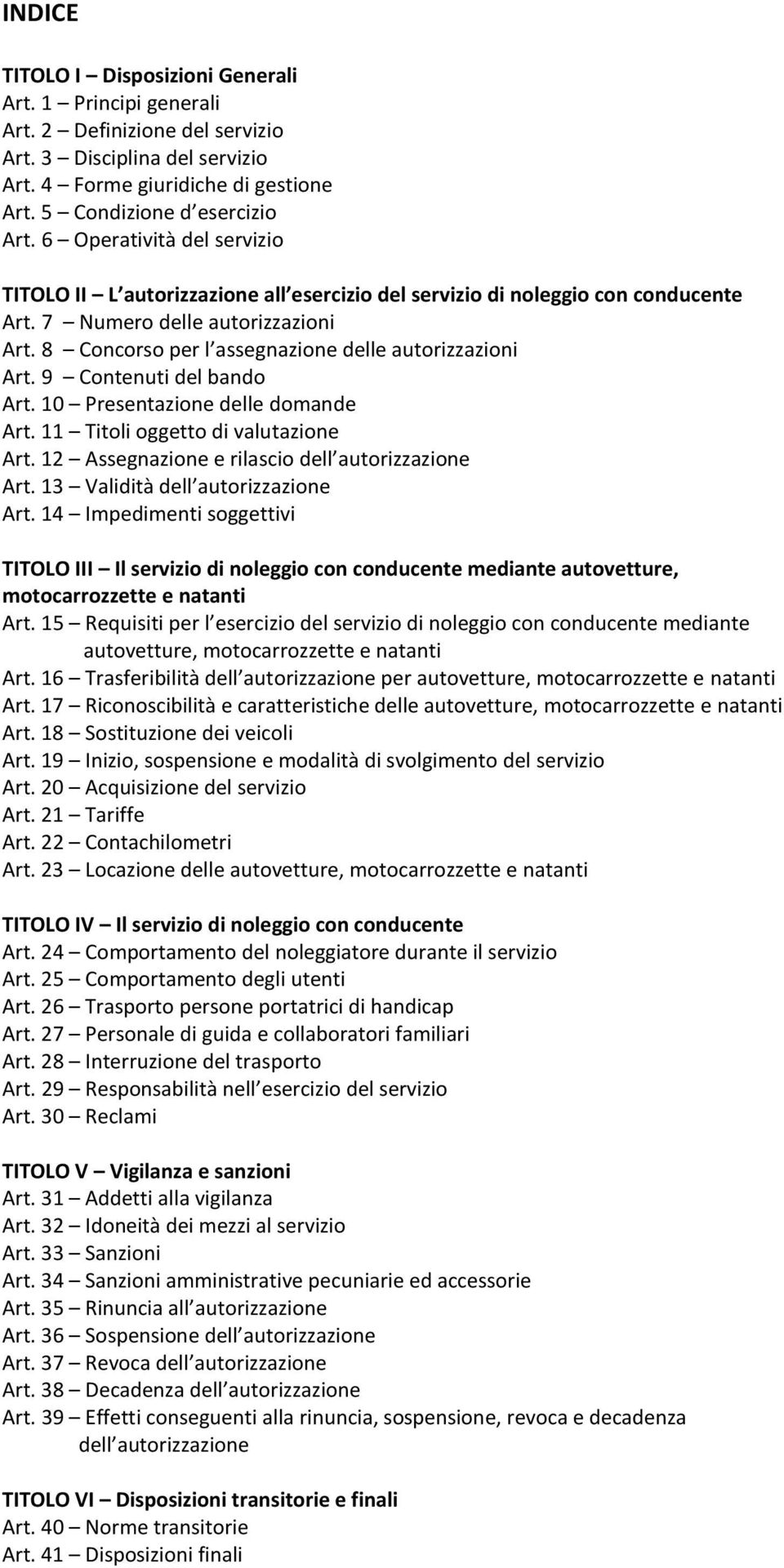 INDICE

TITOLO I – Disposizioni Generali
Art. 1 – Principi generali
Art. 2 – Definizione del servizio
Art. 3 – Disciplina del servizio
Art. 4 – Forme giuridiche di gestione
Art. 5 – Condizione d esercizio
Art. 6 – Operatività del servizio

TITOLO II – L autorizzazione all esercizio del servizio di noleggio con conducente
Art. 7 – Numero delle autorizzazioni
Art. 8 – Concorso per l assegnazione delle autorizzazioni
Art. 9 – Contenuti del bando
Art. 10 – Presentazione delle domande
Art. 11 – Titoli oggetto di valutazione
Art. 12 – Assegnazione e rilascio dell autorizzazione
Art. 13 – Validità dell autorizzazione
Art. 14 – Impedimenti soggettivi

TITOLO III – Il servizio di noleggio con conducente mediante autovetture, motocarrozzette e natanti
Art. 15 – Requisiti per l esercizio del servizio di noleggio con conducente mediante autovetture, motocarrozzette e natanti
Art. 16 – Trasferibilità dell autorizzazione per autovetture, motocarrozzette e natanti
Art. 17 – Riconoscibilità e caratteristiche delle autovetture, motocarrozzette e natanti
Art. 18 – Sostituzione dei veicoli
Art. 19 – Inizio, sospensione e modalità di svolgimento del servizio
Art. 20 – Acquisizione del servizio
Art. 21 – Tariffe
Art. 22 – Contachilometri
Art. 23 – Locazione delle autovetture, motocarrozzette e natanti

TITOLO IV – Il servizio di noleggio con conducente
Art. 24 – Comportamento del noleggiatore durante il servizio
Art. 25 – Comportamento degli utenti
Art. 26 – Trasporto persone portatrici di handicap
Art. 27 – Personale di guida e collaboratori familiari
Art. 28 – Interruzione del trasporto
Art. 29 – Responsabilità nell esercizio del servizio
Art. 30 – Reclami

TITOLO V – Vigilanza e sanzioni
Art. 31 – Addetti alla vigilanza
Art. 32 – Idoneità dei mezzi al servizio
Art. 33 – Sanzioni
Art. 34 – Sanzioni amministrative pecuniarie ed accessorie
Art. 35 – Rinuncia all autorizzazione
Art. 36 – Sospensione dell autorizzazione
Art. 37 – Revoca dell autorizzazione
Art. 38 – Decadenza dell autorizzazione
Art. 39 – Effetti conseguenti alla rinuncia, sospensione, revoca e decadenza dell autorizzazione

TITOLO VI – Disposizioni transitorie e finali
Art. 40 – Norme transitorie
Art. 41 – Disposizioni finali